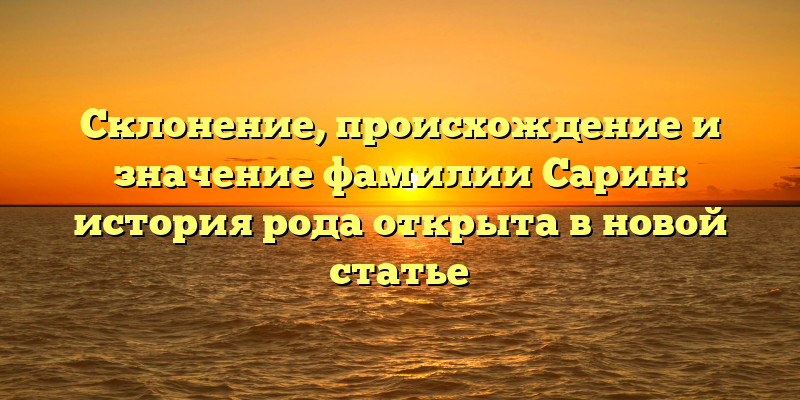 Склонение, происхождение и значение фамилии Сарин: история рода открыта в новой статье